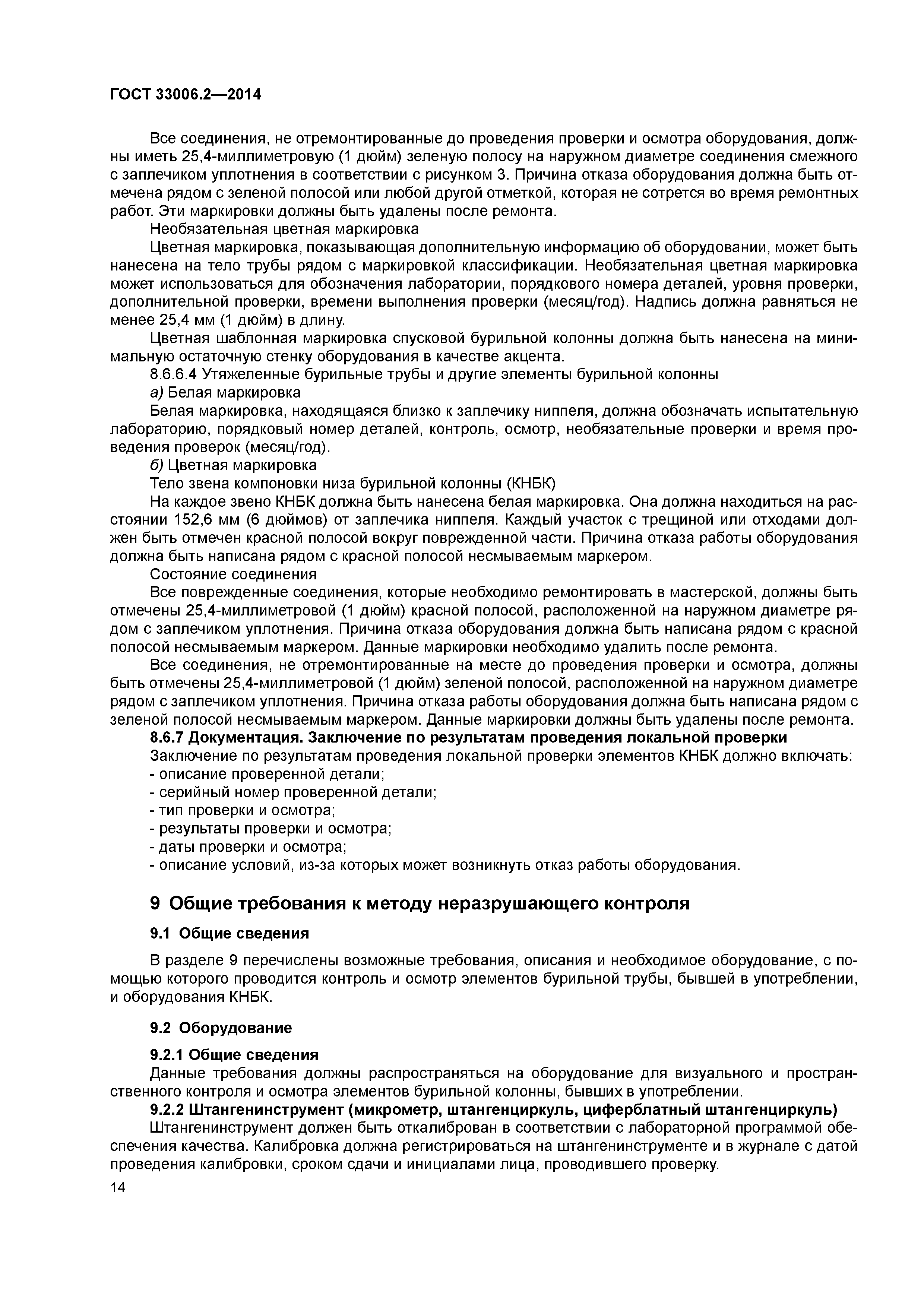 ГОСТ 33006.2—2014

Все соединения, не отремонтированные до проведения проверки и осмотра оборудования, должны иметь 25,4-миллиметровую (1 дюйм) зеленую полосу на наружном диаметре соединения смежного с заплечиком уплотнения в соответствии с рисунком 3. Причина отказа оборудования должна быть отмечена рядом с зеленой полосой или любой другой отметкой, которая не сотрется во время ремонтных работ. Эти маркировки должны быть удалены после ремонта.

Необязательная цветная маркировка

Цветная маркировка, показывающая дополнительную информацию об оборудовании, может быть нанесена на тело трубы рядом с маркировкой классификации. Необязательная цветная маркировка может использоваться для обозначения лаборатории, порядкового номера деталей, уровня проверки, дополнительной проверки, времени выполнения проверки (месяц/год). Надпись должна равняться не менее 25,4 мм (1 дюйм) в длину.

Цветная шаблонная маркировка спусковой бурильной колонны должна быть нанесена на минимальную остаточную стенку оборудования в качестве акцента.

8.6.6.4 Утяжеленные бурильные трубы и другие элементы бурильной колонны

а) Белая маркировка

Белая маркировка, находящаяся близко к заплечику ниппеля, должна обозначать испытательную лабораторию, порядковый номер деталей, контроль, осмотр, необязательные проверки и время проведения проверок (месяц/год).

б) Цветная маркировка

Тело звена компоновки низа бурильной колонны (КНБК)

На каждое звено КНБК должна быть нанесена белая маркировка. Она должна находиться на расстоянии 152,6 мм (6 дюймов) от заплечика ниппеля. Каждый участок с трещиной или отходами должен быть отмечен красной полосой вокруг поврежденной части. Причина отказа работы оборудования должна быть написана рядом с красной полосой несмываемым маркером.

Состояние соединения

Все поврежденные соединения, которые необходимо ремонтировать в мастерской, должны быть отмечены 25,4-миллиметровой (1 дюйм) красной полосой, расположенной на наружном диаметре рядом с заплечиком уплотнения. Причина отказа оборудования должна быть написана рядом с красной полосой несмываемым маркером. Данные маркировки необходимо удалить после ремонта.

Все соединения, не отремонтированные на месте до проведения проверки и осмотра, должны быть отмечены 25,4-миллиметровой (1 дюйм) зеленой полосой, расположенной на наружном диаметре рядом с заплечиком уплотнения. Причина отказа работы оборудования должна быть написана рядом с зеленой полосой несмываемым маркером. Данные маркировки должны быть удалены после ремонта.

8.6.7 Документация. Заключение по результатам проведения локальной проверки

Заключение по результатам проведения локальной проверки элементов КНБК должно включать:
- описание проверенной детали;
- серийный номер проверенной детали;
- тип проверки и осмотра;
- результаты проверки и осмотра;
- даты проверки и осмотра;
- описание условий, из-за которых может возникнуть отказ работы оборудования.

9 Общие требования к методу неразрушающего контроля

9.1 Общие сведения

В разделе 9 перечислены возможные требования, описания и необходимое оборудование, с помощью которого проводится контроль и осмотр элементов бурильной трубы, бывшей в употреблении, и оборудования КНБК.

9.2 Оборудование

9.2.1 Общие сведения

Данные требования должны распространяться на оборудование для визуального и пространственного контроля и осмотра элементов бурильной колонны, бывших в употреблении.

9.2.2 Штангенинструмент (микрометр, штангенциркуль, циферблатный штангенциркуль)

Штангенинструмент должен быть откалиброван в соответствии с лабораторной программой обеспечения качества. Калибровка должна регистрироваться на штангенинструменте и в журнале с датой проведения калибровки, сроком сдачи и инициалами лица, проводившего проверку.

14